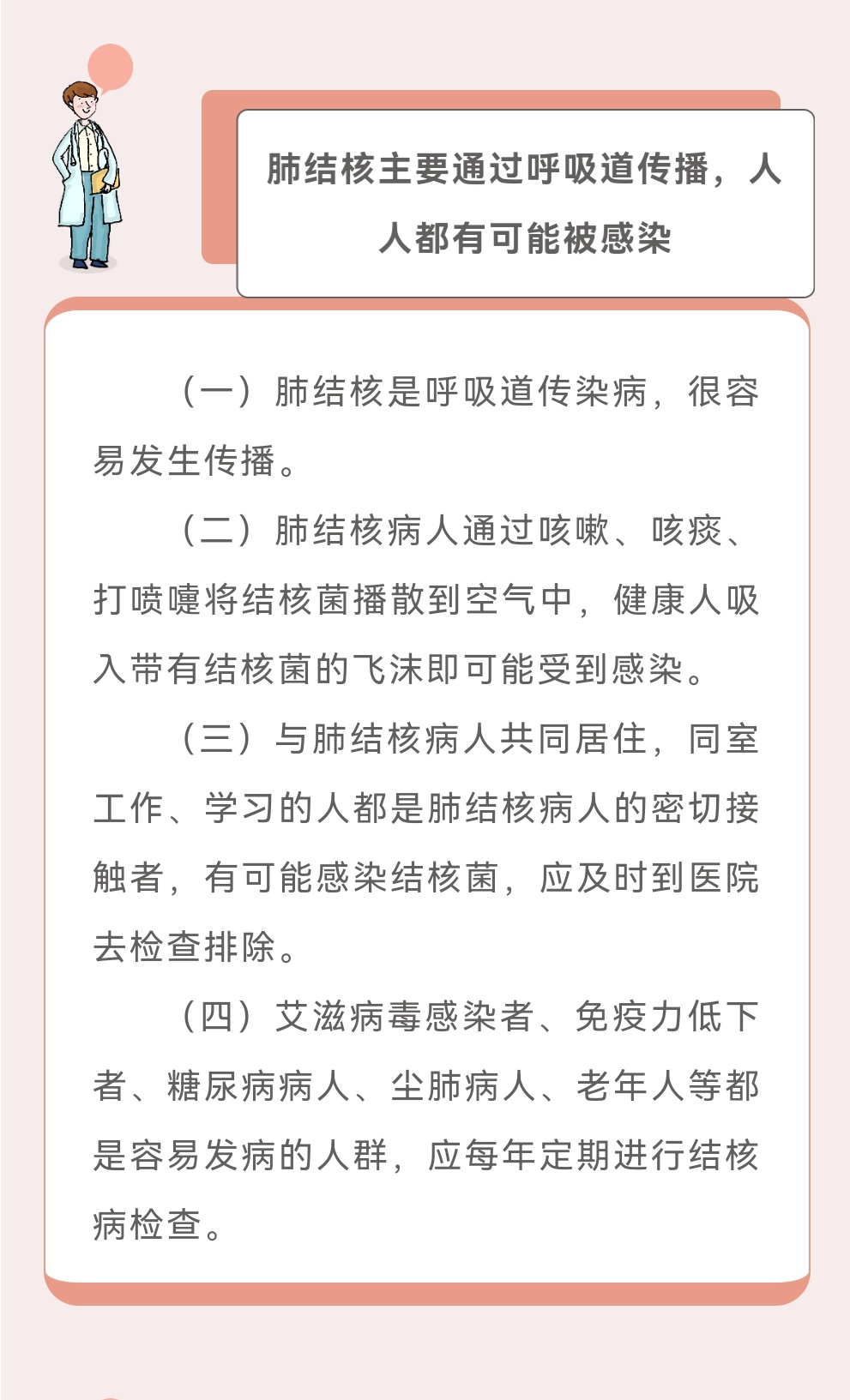 肺结核主要通过呼吸道传播，人人都有可能被感染

（一）肺结核是呼吸道传染病，很容易发生传播。

（二）肺结核病人通过咳嗽、咳痰、打喷嚏将结核菌播散到空气中，健康人吸入带有结核菌的飞沫即可能受到感染。

（三）与肺结核病人共同居住，同室工作、学习的人都是肺结核病人的密切接触者，有可能感染结核菌，应及时到医院去检查排除。

（四）艾滋病毒感染者、免疫力低下者、糖尿病病人、尘肺病人、老年人等都是容易发病的人群，应每年定期进行结核病检查。